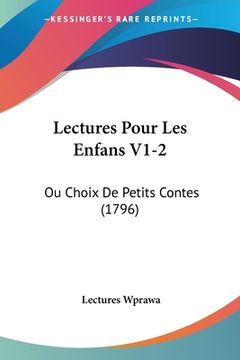 —KESSINGER'S RARE REPRINTS—

Lectures Pour Les Enfans V1-2

Ou Choix De Petits Contes (1796)

Lectures Wprawa